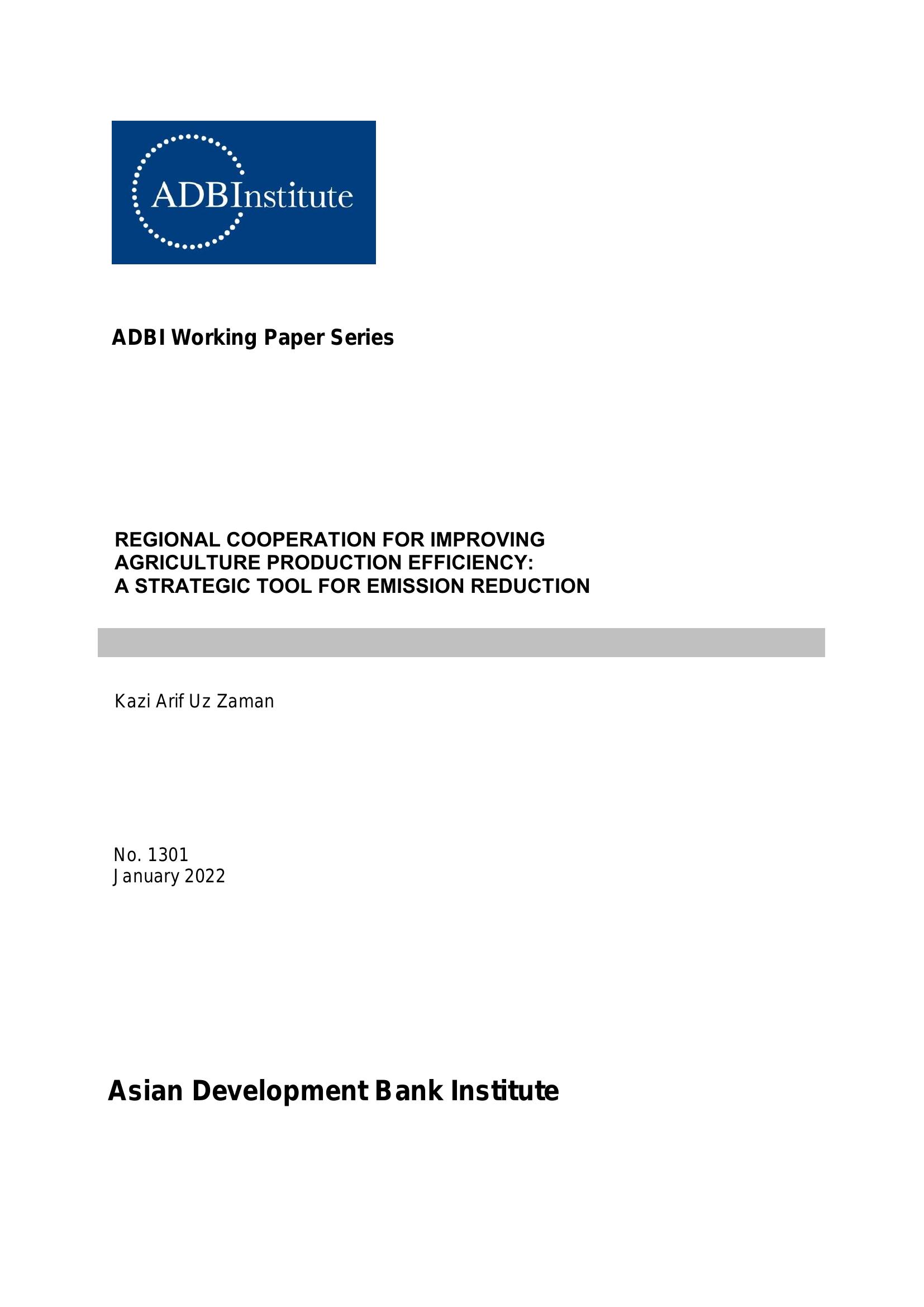 ADBInstitute

ADBI Working Paper Series

REGIONAL COOPERATION FOR IMPROVING AGRICULTURE PRODUCTION EFFICIENCY: A STRATEGIC TOOL FOR EMISSION REDUCTION

Kazi Arif Uz Zaman

No. 1301
January 2022

Asian Development Bank Institute